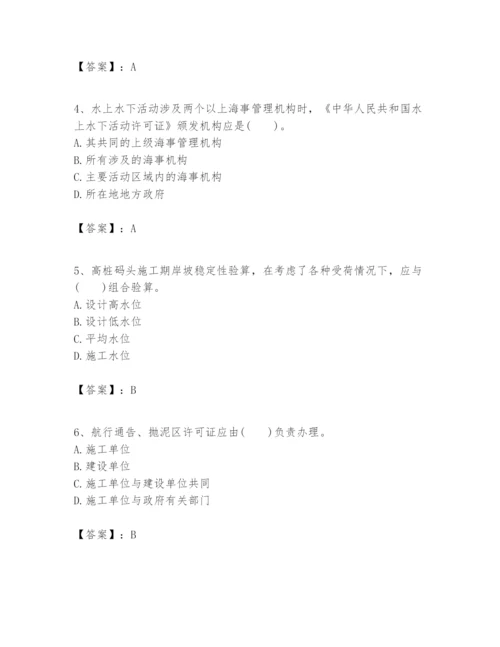 【答案】：A

4、水上水下活动涉及两个以上海事管理机构时，《中华人民共和国水上水下活动许可证》颁发机构应是(　　)。
A. 其共同的上级海事管理机构
B. 所有涉及的海事机构
C. 主要活动区域内的海事机构
D. 所在地地方政府

【答案】：A

5、高桩码头施工期岸坡稳定性验算，在考虑了各种受荷情况下，应与(　　)组合验算。
A. 设计高水位
B. 设计低水位
C. 平均水位
D. 施工水位

【答案】：B

6、航行通告、抛泥区许可证应由(　　)负责办理。
A. 施工单位
B. 建设单位
C. 施工单位与建设单位共同
D. 施工单位与政府有关部门

【答案】：B